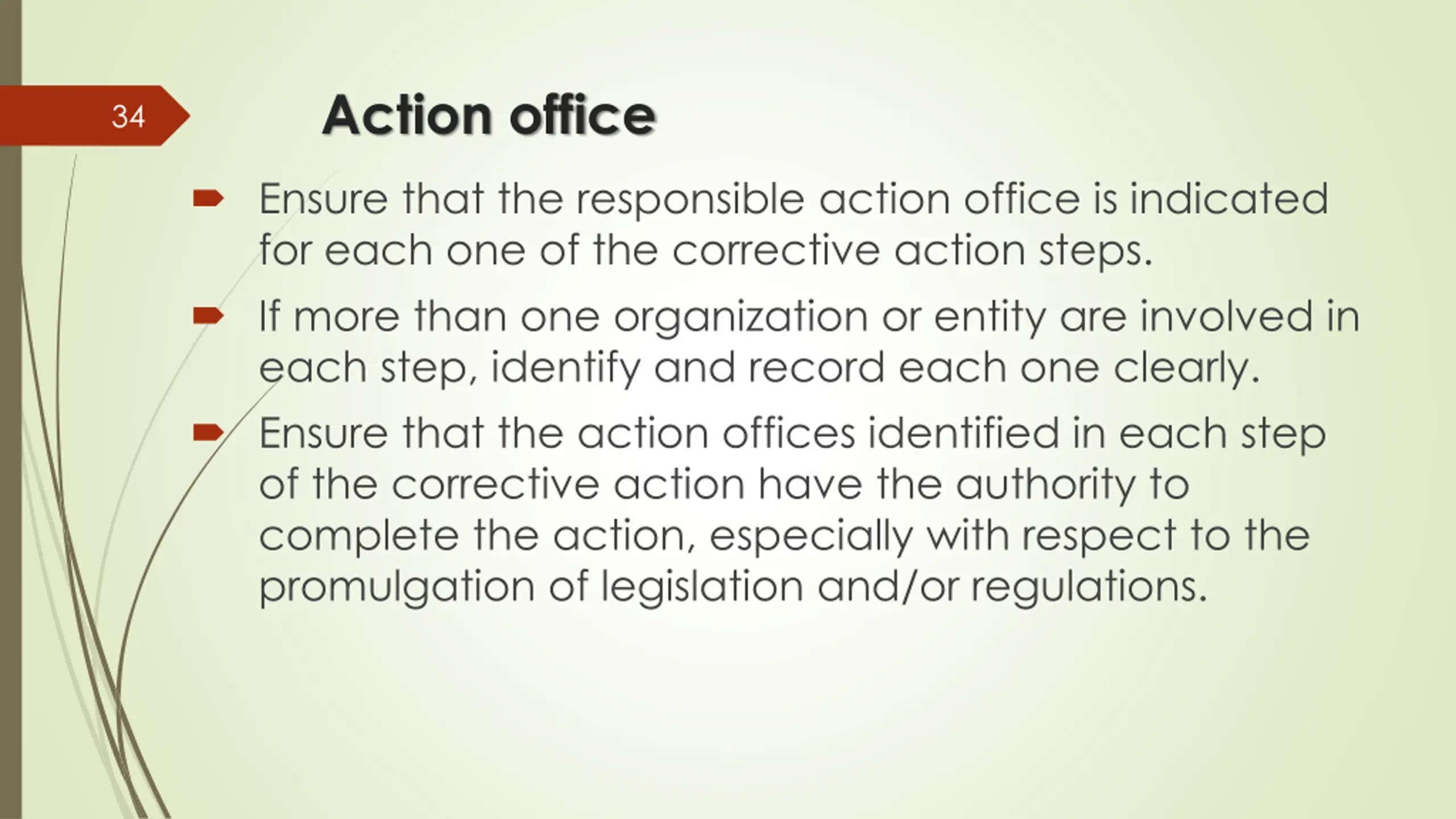 34

Action office

Ensure that the responsible action office is indicated for each one of the corrective action steps.

If more than one organization or entity are involved in each step, identify and record each one clearly.

Ensure that the action offices identified in each step of the corrective action have the authority to complete the action, especially with respect to the promulgation of legislation and/or regulations.